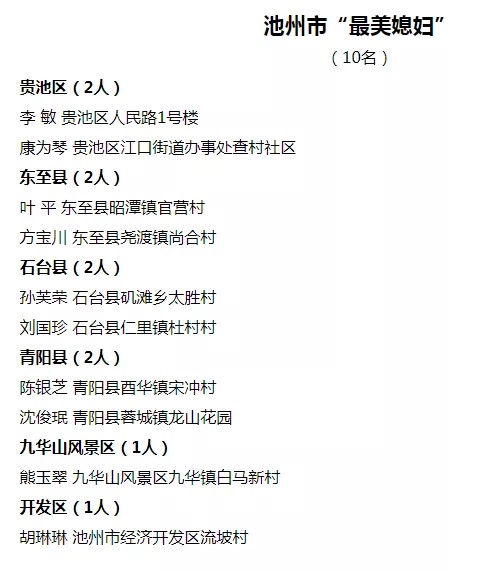 池州市“最美媳妇”

（10名）

贵池区（2人）

李 敏 贵池区人民路1号楼

康为琴 贵池区江口街道办事处查村社区

东至县（2人）

叶 平 东至县昭潭镇官营村

方宝川 东至县尧渡镇尚合村

石台县（2人）

孙芙荣 石台县矶滩乡太胜村

刘国珍 石台县仁里镇杜村村

青阳县（2人）

陈银芝 青阳县酉华镇宋冲村

沈俊珉 青阳县蓉城镇龙山花园

九华山风景区（1人）

熊玉翠 九华山风景区九华镇白马新村

开发区（1人）

胡琳琳 池州市经济开发区流坡村